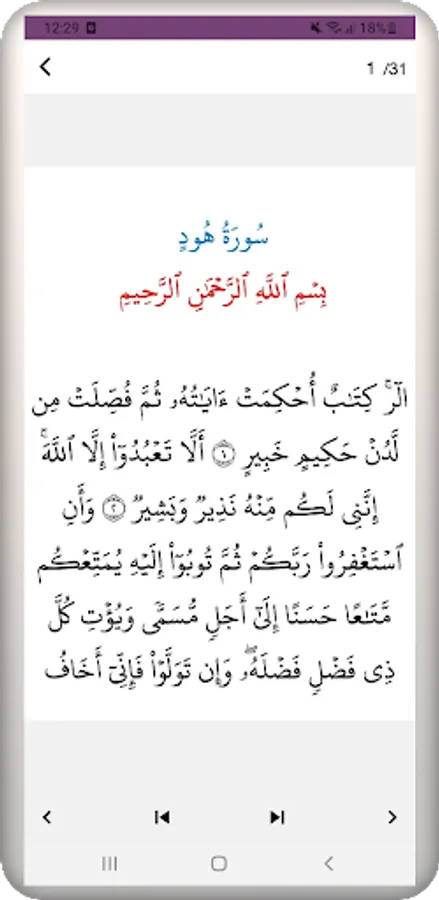 12:29 18%

1 /31

سُورَةُ هُودٍ

بِسۡمِ ٱللَّهِ ٱلرَّحۡمَٰنِ ٱلرَّحِيمِ

الٓرۚ كِتَٰبٌ أُحۡكِمَتۡ ءَايَٰتُهُۥ ثُمَّ فُصِّلَتۡ مِن لَّدُنۡ حَكِيمٍ خَبِيرٍ ١ أَلَّا تَعۡبُدُوٓاْ إِلَّا ٱللَّهَۚ إِنَّنِي لَكُم مِّنۡهُ نَذِيرٞ وَبَشِيرٞ ٢ وَأَنِ ٱسۡتَغۡفِرُواْ رَبَّكُمۡ ثُمَّ تُوبُوٓاْ إِلَيۡهِ يُمَتِّعۡكُم مَّتَٰعًا حَسَنًا إِلَىٰٓ أَجَلٖ مُّسَمّٗى وَيُؤۡتِ كُلَّ ذِي فَضۡلٖ فَضۡلَهُۥۖ وَإِن تَوَلَّوۡاْ فَإِنِّيٓ أَخَافُ